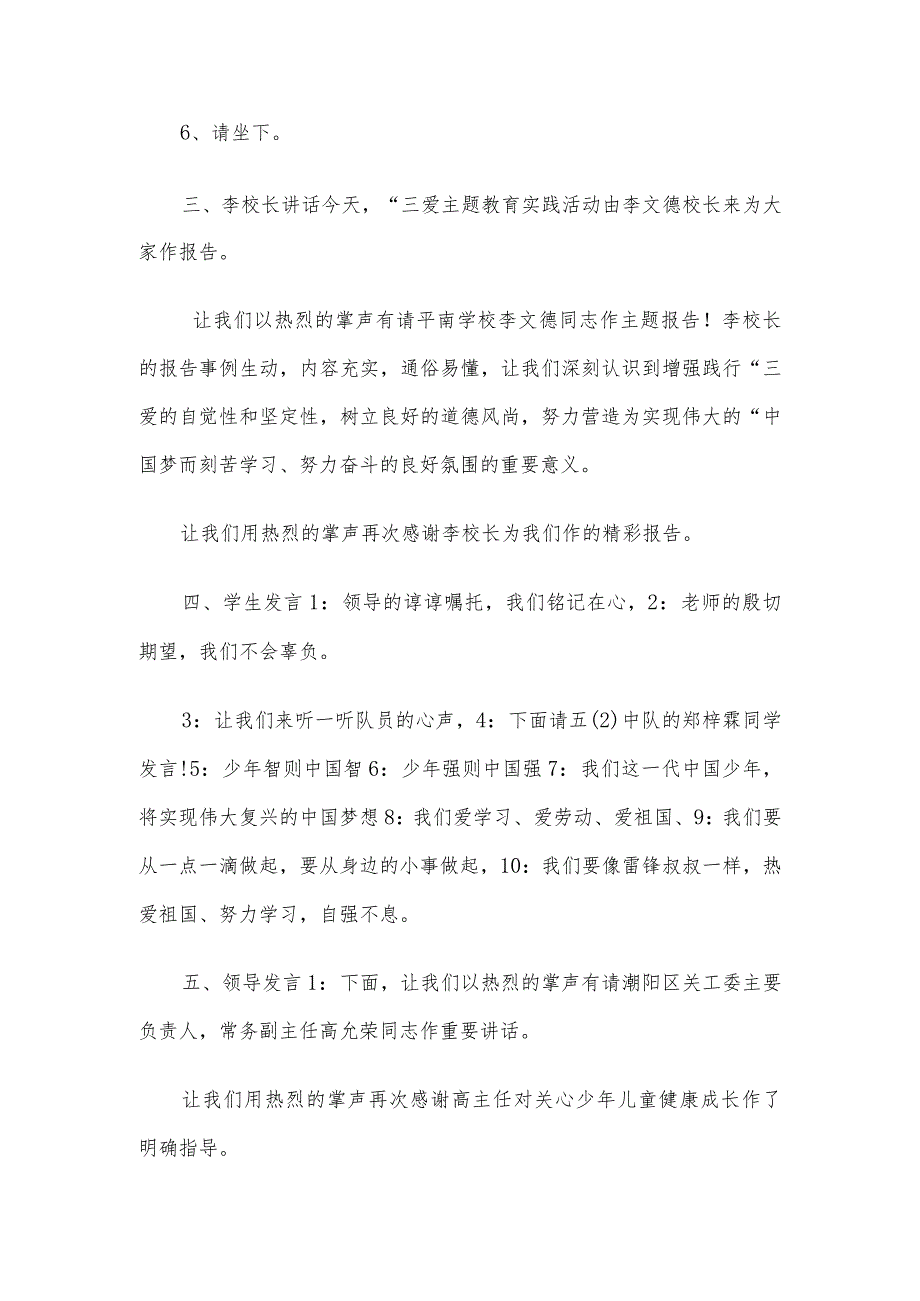 6、请坐下。

三、李校长讲话今天，“三爱主题教育实践活动由李文德校长来为大家作报告。

让我们以热烈的掌声有请平南学校李文德同志作主题报告！李校长的报告事例生动，内容充实，通俗易懂，让我们深刻认识到增强践行“三爱的自觉性和坚定性，树立良好的道德风尚，努力营造为实现伟大的“中国梦而刻苦学习、努力奋斗的良好氛围的重要意义。

让我们用热烈的掌声再次感谢李校长为我们作的精彩报告。

四、学生发言1：领导的谆谆嘱托，我们铭记在心，2：老师的殷切期望，我们不会辜负。

3：让我们来听一听队员的心声，4：下面请五(2)中队的郑梓霖同学发言!5：少年智则中国智6：少年强则中国强7：我们这一代中国少年，将实现伟大复兴的中国梦想8：我们爱学习、爱劳动、爱祖国、9：我们要从一点一滴做起，要从身边的小事做起，10：我们要像雷锋叔叔一样，热爱祖国、努力学习，自强不息。

五、领导发言1：下面，让我们以热烈的掌声有请潮阳区关工委主要负责人，常务副主任高允荣同志作重要讲话。

让我们用热烈的掌声再次感谢高主任对关心少年儿童健康成长作了明确指导。